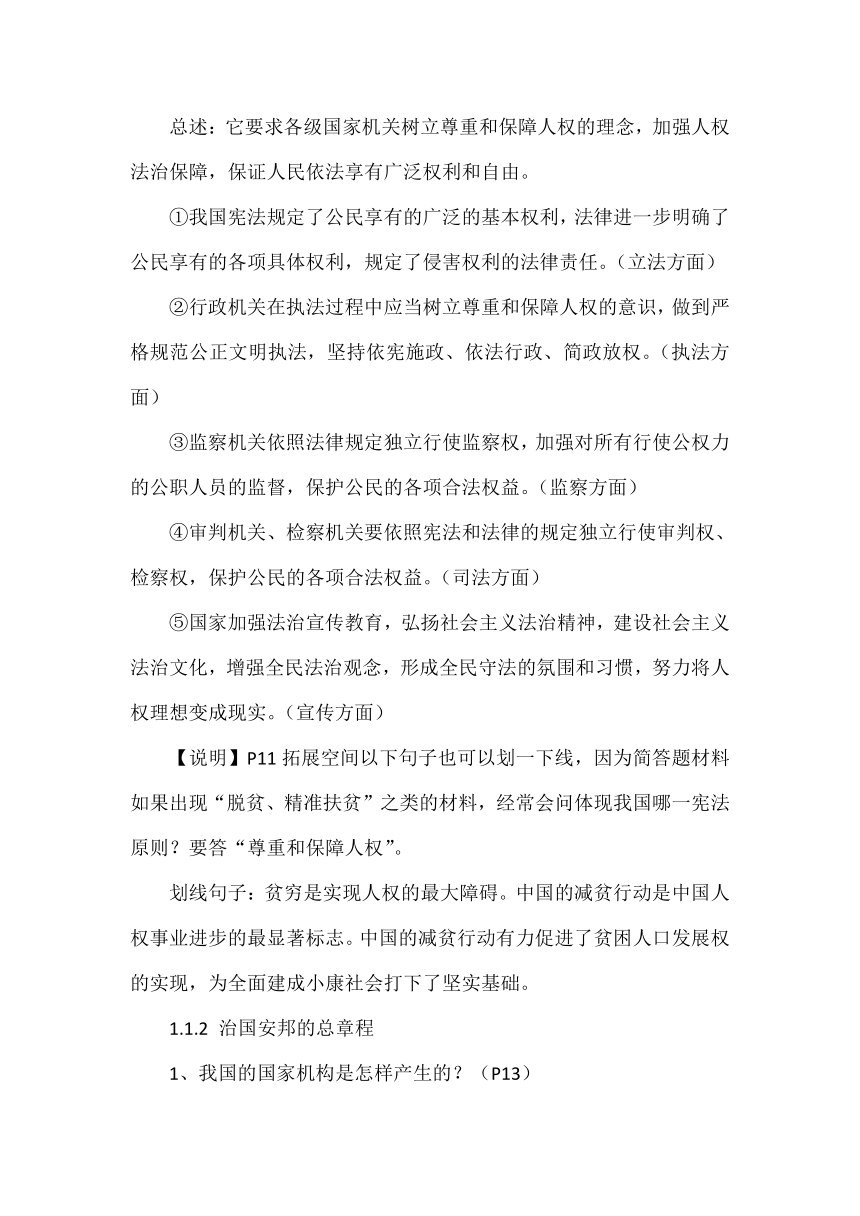 总述：它要求各级国家机关树立尊重和保障人权的理念，加强人权法治保障，保证人民依法享有广泛权利和自由。

①我国宪法规定了公民享有的广泛的基本权利，法律进一步明确了公民享有的各项具体权利，规定了侵害权利的法律责任。（立法方面）

②行政机关在执法过程中应当树立尊重和保障人权的意识，做到严格规范公正文明执法，坚持依宪施政、依法行政、简政放权。（执法方面）

③监察机关依照法律规定独立行使监察权，加强对所有行使公权力的公职人员的监督，保护公民的各项合法权益。（监察方面）

④审判机关、检察机关要依照宪法和法律的规定独立行使审判权、检察权，保护公民的各项合法权益。（司法方面）

⑤国家加强法治宣传教育，弘扬社会主义法治精神，建设社会主义法治文化，增强全民法治观念，形成全民守法的氛围和习惯，努力将人权理想变成现实。（宣传方面）

【说明】P11 拓展空间以下句子也可以划一下线，因为简答题材料如果出现“脱贫、精准扶贫”之类的材料，经常会问体现我国哪一宪法原则？要答“尊重和保障人权”。

划线句子：贫穷是实现人权的最大障碍。中国的减贫行动是中国人权事业进步的最显著标志。中国的减贫行动有力促进了贫困人口发展权的实现，为全面建成小康社会打下了坚实基础。

1.1.2 治国安邦的总章程

1、我国的国家机构是怎样产生的？（P13）